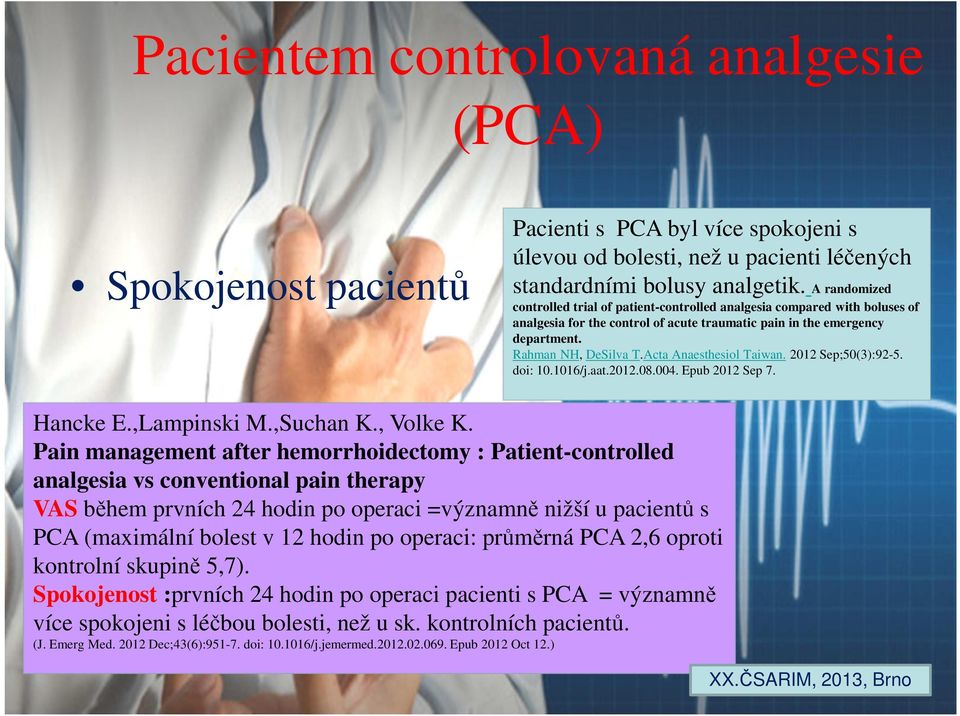 Pacientem controlovaná analgesie (PCA)

• Spokojenost pacientů

Pacienti s PCA byl více spokojeni s úlevou od bolesti, než u pacienti léčených standardními bolusy analgetik. A randomized controlled trial of patient-controlled analgesia compared with boluses of analgesia for the control of acute traumatic pain in the emergency department.
Rahman NH, DeSilva T.Acta Anaesthesiol Taiwan. 2012 Sep;50(3):92-5. doi: 10.1016/j.aat.2012.08.004. Epub 2012 Sep 7.

Hancke E.,Lampinski M.,Suchan K., Volke K.
Pain management after hemorrhoidectomy : Patient-controlled analgesia vs conventional pain therapy
VAS během prvních 24 hodin po operaci =významně nižší u pacientů s PCA (maximální bolest v 12 hodin po operaci: průměrná PCA 2,6 oproti kontrolní skupině 5,7).
Spokojenost :prvních 24 hodin po operaci pacienti s PCA = významně více spokojeni s léčbou bolesti, než u sk. kontrolních pacientů.
(J. Emerg Med. 2012 Dec;43(6):951-7. doi: 10.1016/j.jemermed.2012.02.069. Epub 2012 Oct 12.)

XX.ČSARIM, 2013, Brno